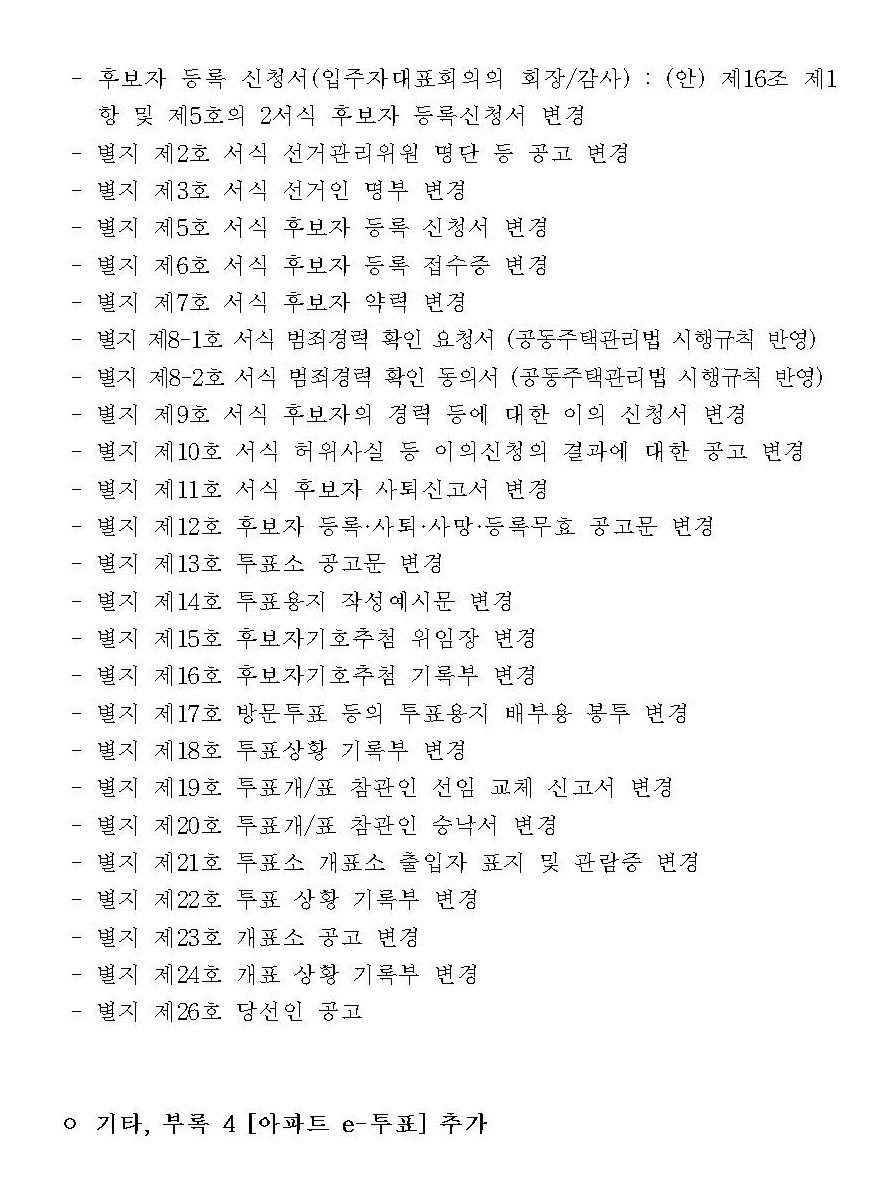 - 후보자 등록 신청서(입주자대표회의의 회장/감사) : (안) 제16조 제1항 및 제5호의 2서식 후보자 등록신청서 변경
- 별지 제2호 서식 선거관리위원 명단 등 공고 변경
- 별지 제3호 서식 선거인 명부 변경
- 별지 제5호 서식 후보자 등록 신청서 변경
- 별지 제6호 서식 후보자 등록 접수증 변경
- 별지 제7호 서식 후보자 약력 변경
- 별지 제8-1호 서식 범죄경력 확인 요청서 (공동주택관리법 시행규칙 반영)
- 별지 제8-2호 서식 범죄경력 확인 동의서 (공동주택관리법 시행규칙 반영)
- 별지 제9호 서식 후보자의 경력 등에 대한 이의 신청서 변경
- 별지 제10호 서식 허위사실 등 이의신청의 결과에 대한 공고 변경
- 별지 제11호 서식 후보자 사퇴신고서 변경
- 별지 제12호 후보자 등록·사퇴·사망·등록무효 공고문 변경
- 별지 제13호 투표소 공고문 변경
- 별지 제14호 투표용지 작성예시문 변경
- 별지 제15호 후보자기호추첨 위임장 변경
- 별지 제16호 후보자기호추첨 기록부 변경
- 별지 제17호 방문투표 등의 투표용지 배부용 봉투 변경
- 별지 제18호 투표상황 기록부 변경
- 별지 제19호 투표개/표 참관인 선임 교체 신고서 변경
- 별지 제20호 투표개/표 참관인 승낙서 변경
- 별지 제21호 투표소 개표소 출입자 표지 및 관람증 변경
- 별지 제22호 투표 상황 기록부 변경
- 별지 제23호 개표소 공고 변경
- 별지 제24호 개표 상황 기록부 변경
- 별지 제26호 당선인 공고

○ 기타, 부록 4 [아파트 e-투표] 추가